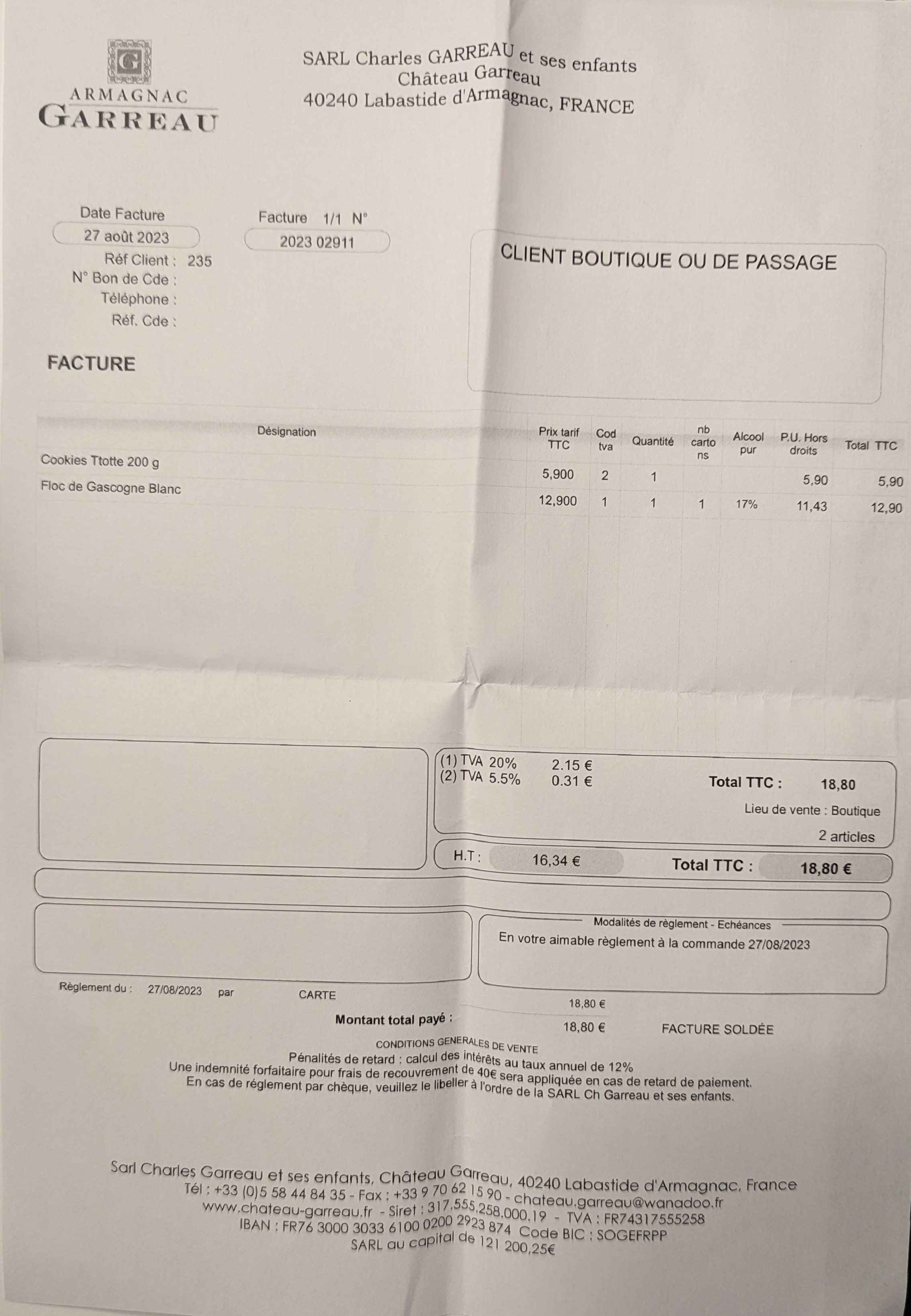 ARMAGNAC
GARREAU

SARL Charles GARREAU et ses enfants
Château Garreau
40240 Labastide d'Armagnac, FRANCE

Date Facture
27 août 2023

Facture 1/1 N°
2023 02911

Réf Client : 235
N° Bon de Cde :
Téléphone :
Réf. Cde :

CLIENT BOUTIQUE OU DE PASSAGE

FACTURE

| Désignation | Prix tarif TTC | Cod tva | Quantité | nb cartons | Alcool pur | P.U. Hors droits | Total TTC |
|---|---|---|---|---|---|---|---|
| Cookies Ttotte 200 g | 5,900 | 2 | 1 | | | 5,90 | 5,90 |
| Floc de Gascogne Blanc | 12,900 | 1 | 1 | 1 | 17% | 11,43 | 12,90 |

(1) TVA 20% 2.15 €
(2) TVA 5.5% 0.31 €
Total TTC : 18,80
Lieu de vente : Boutique
2 articles

H.T : 16,34 €
Total TTC : 18,80 €

Modalités de règlement - Echéances
En votre aimable règlement à la commande 27/08/2023

Règlement du : 27/08/2023 par CARTE 18,80 €
Montant total payé : 18,80 € FACTURE SOLDÉE

CONDITIONS GENERALES DE VENTE
Pénalités de retard : calcul des intérêts au taux annuel de 12%
Une indemnité forfaitaire pour frais de recouvrement de 40€ sera appliquée en cas de retard de paiement.
En cas de réglement par chèque, veuillez le libeller à l'ordre de la SARL Ch Garreau et ses enfants.

Sarl Charles Garreau et ses enfants, Château Garreau, 40240 Labastide d'Armagnac, France
Tél : +33 (0)5 58 44 84 35 - Fax : +33 9 70 62 15 90 - chateau.garreau@wanadoo.fr
www.chateau-garreau.fr - Siret : 317.555.258.000.19 - TVA : FR74317555258
IBAN : FR76 3000 3033 6100 0200 2923 874 Code BIC : SOGEFRPP
SARL au capital de 121 200,25€